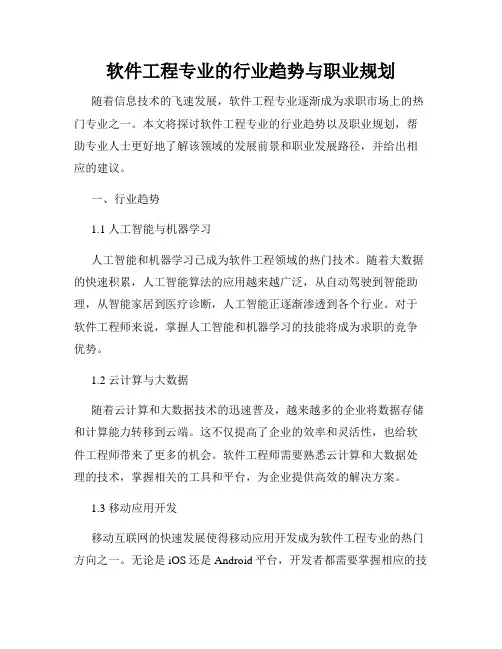 软件工程专业的行业趋势与职业规划

随着信息技术的飞速发展，软件工程专业逐渐成为求职市场上的热门专业之一。本文将探讨软件工程专业的行业趋势以及职业规划，帮助专业人士更好地了解该领域的发展前景和职业发展路径，并给出相应的建议。

一、行业趋势

1.1 人工智能与机器学习

人工智能和机器学习已成为软件工程领域的热门技术。随着大数据的快速积累，人工智能算法的应用越来越广泛，从自动驾驶到智能助理，从智能家居到医疗诊断，人工智能正逐渐渗透到各个行业。对于软件工程师来说，掌握人工智能和机器学习的技能将成为求职的竞争优势。

1.2 云计算与大数据

随着云计算和大数据技术的迅速普及，越来越多的企业将数据存储和计算能力转移到云端。这不仅提高了企业的效率和灵活性，也给软件工程师带来了更多的机会。软件工程师需要熟悉云计算和大数据处理的技术，掌握相关的工具和平台，为企业提供高效的解决方案。

1.3 移动应用开发

移动互联网的快速发展使得移动应用开发成为软件工程专业的热门方向之一。无论是 iOS 还是 Android 平台，开发者都需要掌握相应的技